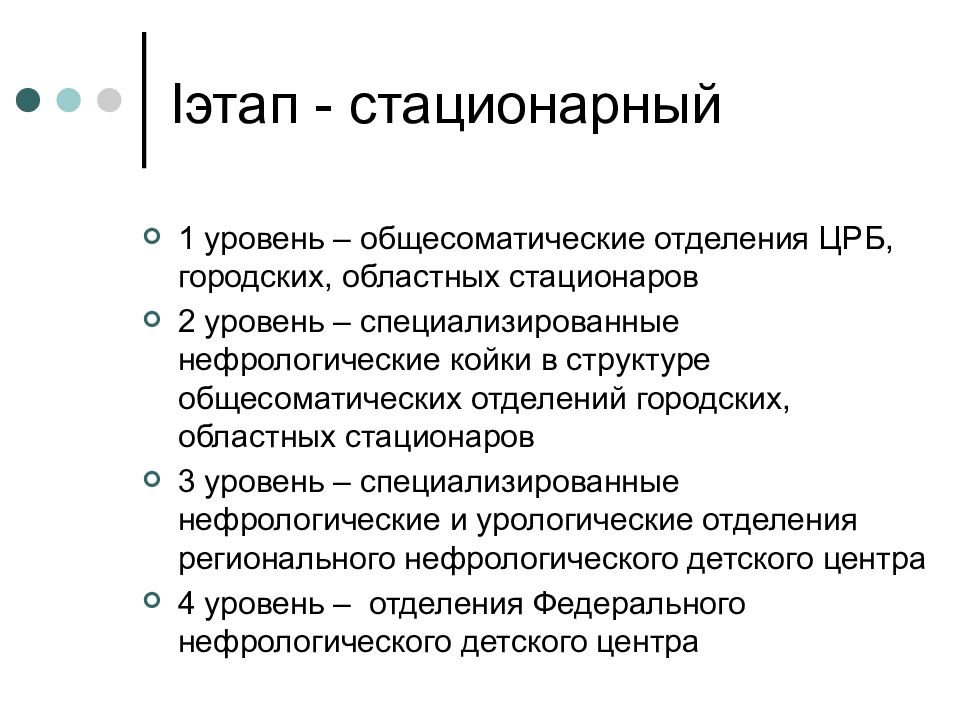 Iэтап - стационарный

1 уровень – общесоматические отделения ЦРБ, городских, областных стационаров

2 уровень – специализированные нефрологические койки в структуре общесоматических отделений городских, областных стационаров

3 уровень – специализированные нефрологические и урологические отделения регионального нефрологического детского центра

4 уровень – отделения Федерального нефрологического детского центра